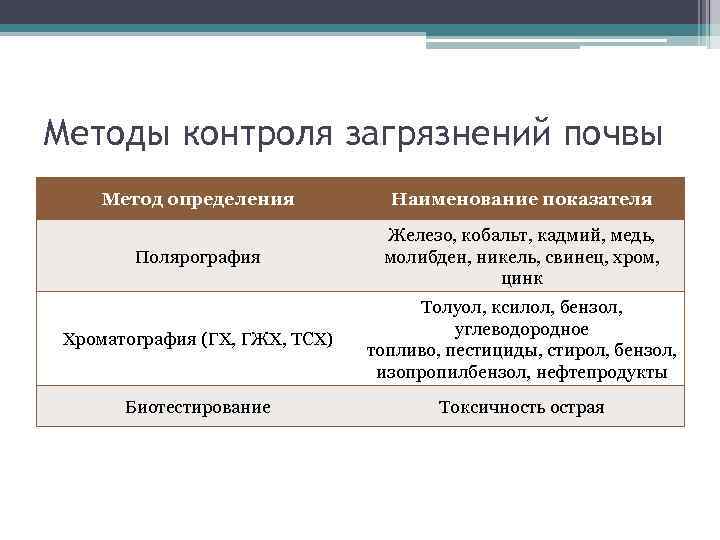 Методы контроля загрязнений почвы

| Метод определения | Наименование показателя |
|---|---|
| Полярография | Железо, кобальт, кадмий, медь, молибден, никель, свинец, хром, цинк |
| Хроматография (ГХ, ГЖХ, ТСХ) | Толуол, ксилол, бензол, углеводородное топливо, пестициды, стирол, бензол, изопропилбензол, нефтепродукты |
| Биотестирование | Токсичность острая |